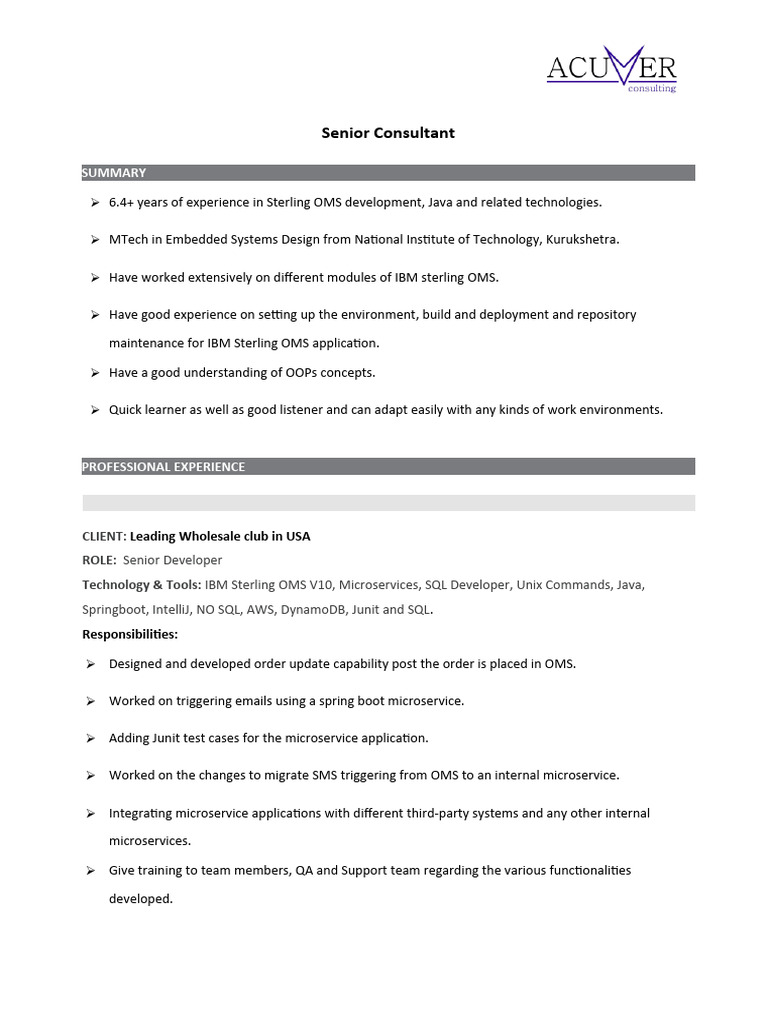 ACUVER
consulting

Senior Consultant

SUMMARY

➢ 6.4+ years of experience in Sterling OMS development, Java and related technologies.

➢ MTech in Embedded Systems Design from National Institute of Technology, Kurukshetra.

➢ Have worked extensively on different modules of IBM sterling OMS.

➢ Have good experience on setting up the environment, build and deployment and repository maintenance for IBM Sterling OMS application.

➢ Have a good understanding of OOPs concepts.

➢ Quick learner as well as good listener and can adapt easily with any kinds of work environments.

PROFESSIONAL EXPERIENCE

CLIENT: Leading Wholesale club in USA
ROLE: Senior Developer
Technology & Tools: IBM Sterling OMS V10, Microservices, SQL Developer, Unix Commands, Java, Springboot, IntelliJ, NO SQL, AWS, DynamoDB, Junit and SQL.
Responsibilities:

➢ Designed and developed order update capability post the order is placed in OMS.

➢ Worked on triggering emails using a spring boot microservice.

➢ Adding Junit test cases for the microservice application.

➢ Worked on the changes to migrate SMS triggering from OMS to an internal microservice.

➢ Integrating microservice applications with different third-party systems and any other internal microservices.

➢ Give training to team members, QA and Support team regarding the various functionalities developed.